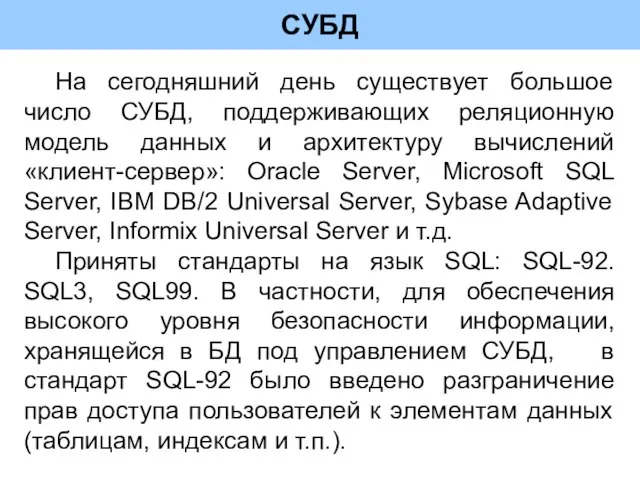 СУБД

На сегодняшний день существует большое число СУБД, поддерживающих реляционную модель данных и архитектуру вычислений «клиент-сервер»: Oracle Server, Microsoft SQL Server, IBM DB/2 Universal Server, Sybase Adaptive Server, Informix Universal Server и т.д.

Приняты стандарты на язык SQL: SQL-92. SQL3, SQL99. В частности, для обеспечения высокого уровня безопасности информации, хранящейся в БД под управлением СУБД, в стандарт SQL-92 было введено разграничение прав доступа пользователей к элементам данных (таблицам, индексам и т.п.).